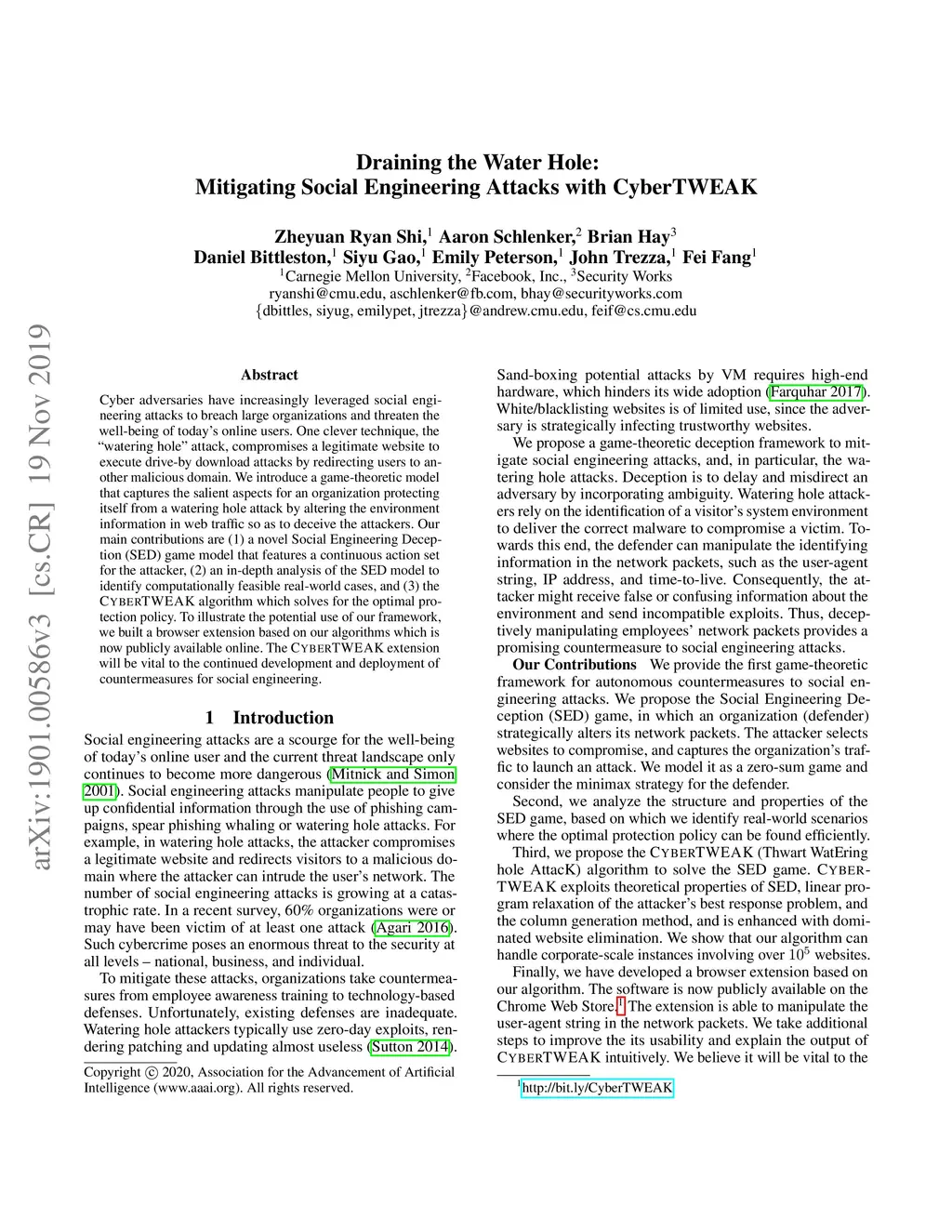 arXiv:1901.00586v3 [cs.CR] 19 Nov 2019

Draining the Water Hole:
Mitigating Social Engineering Attacks with CyberTWEAK

Zheyuan Ryan Shi,$^1$ Aaron Schlenker,$^2$ Brian Hay$^3$
Daniel Bittleston,$^1$ Siyu Gao,$^1$ Emily Peterson,$^1$ John Trezza,$^1$ Fei Fang$^1$
$^1$Carnegie Mellon University, $^2$Facebook, Inc., $^3$Security Works
ryanshi@cmu.edu, aschlenker@fb.com, bhay@securityworks.com
{dbittles, siyug, emilypet, jtrezza}@andrew.cmu.edu, feif@cs.cmu.edu

Abstract

Cyber adversaries have increasingly leveraged social engineering attacks to breach large organizations and threaten the well-being of today's online users. One clever technique, the "watering hole" attack, compromises a legitimate website to execute drive-by download attacks by redirecting users to another malicious domain. We introduce a game-theoretic model that captures the salient aspects for an organization protecting itself from a watering hole attack by altering the environment information in web traffic so as to deceive the attackers. Our main contributions are (1) a novel Social Engineering Deception (SED) game model that features a continuous action set for the attacker, (2) an in-depth analysis of the SED model to identify computationally feasible real-world cases, and (3) the CYBERTWEAK algorithm which solves for the optimal protection policy. To illustrate the potential use of our framework, we built a browser extension based on our algorithms which is now publicly available online. The CYBERTWEAK extension will be vital to the continued development and deployment of countermeasures for social engineering.

1 Introduction

Social engineering attacks are a scourge for the well-being of today's online user and the current threat landscape only continues to become more dangerous (Mitnick and Simon 2001). Social engineering attacks manipulate people to give up confidential information through the use of phishing campaigns, spear phishing whaling or watering hole attacks. For example, in watering hole attacks, the attacker compromises a legitimate website and redirects visitors to a malicious domain where the attacker can intrude the user's network. The number of social engineering attacks is growing at a catastrophic rate. In a recent survey, 60% organizations were or may have been victim of at least one attack (Agari 2016). Such cybercrime poses an enormous threat to the security at all levels – national, business, and individual.

To mitigate these attacks, organizations take countermeasures from employee awareness training to technology-based defenses. Unfortunately, existing defenses are inadequate. Watering hole attackers typically use zero-day exploits, rendering patching and updating almost useless (Sutton 2014).

Copyright © 2020, Association for the Advancement of Artificial Intelligence (www.aaai.org). All rights reserved.

Sand-boxing potential attacks by VM requires high-end hardware, which hinders its wide adoption (Farquhar 2017). White/blacklisting websites is of limited use, since the adversary is strategically infecting trustworthy websites.

We propose a game-theoretic deception framework to mitigate social engineering attacks, and, in particular, the watering hole attacks. Deception is to delay and misdirect an adversary by incorporating ambiguity. Watering hole attackers rely on the identification of a visitor's system environment to deliver the correct malware to compromise a victim. Towards this end, the defender can manipulate the identifying information in the network packets, such as the user-agent string, IP address, and time-to-live. Consequently, the attacker might receive false or confusing information about the environment and send incompatible exploits. Thus, deceptively manipulating employees' network packets provides a promising countermeasure to social engineering attacks.

Our Contributions We provide the first game-theoretic framework for autonomous countermeasures to social engineering attacks. We propose the Social Engineering Deception (SED) game, in which an organization (defender) strategically alters its network packets. The attacker selects websites to compromise, and captures the organization's traffic to launch an attack. We model it as a zero-sum game and consider the minimax strategy for the defender.

Second, we analyze the structure and properties of the SED game, based on which we identify real-world scenarios where the optimal protection policy can be found efficiently.

Third, we propose the CYBERTWEAK (Thwart WatEring hole AttacK) algorithm to solve the SED game. CYBERTWEAK exploits theoretical properties of SED, linear program relaxation of the attacker's best response problem, and the column generation method, and is enhanced with dominated website elimination. We show that our algorithm can handle corporate-scale instances involving over $10^5$ websites.

Finally, we have developed a browser extension based on our algorithm. The software is now publicly available on the Chrome Web Store.$^1$ The extension is able to manipulate the user-agent string in the network packets. We take additional steps to improve the its usability and explain the output of CYBERTWEAK intuitively. We believe it will be vital to the

$^1$http://bit.ly/CyberTWEAK